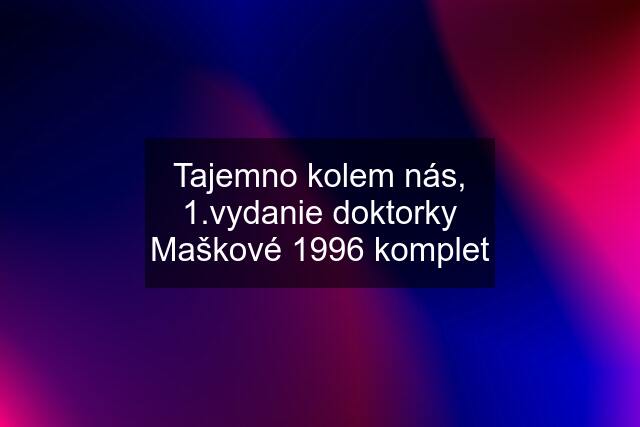 Tajemno kolem nás, 1.vydanie doktorky Maškové 1996 komplet